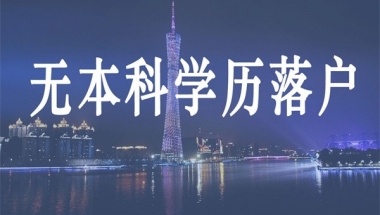 无本科学历落户